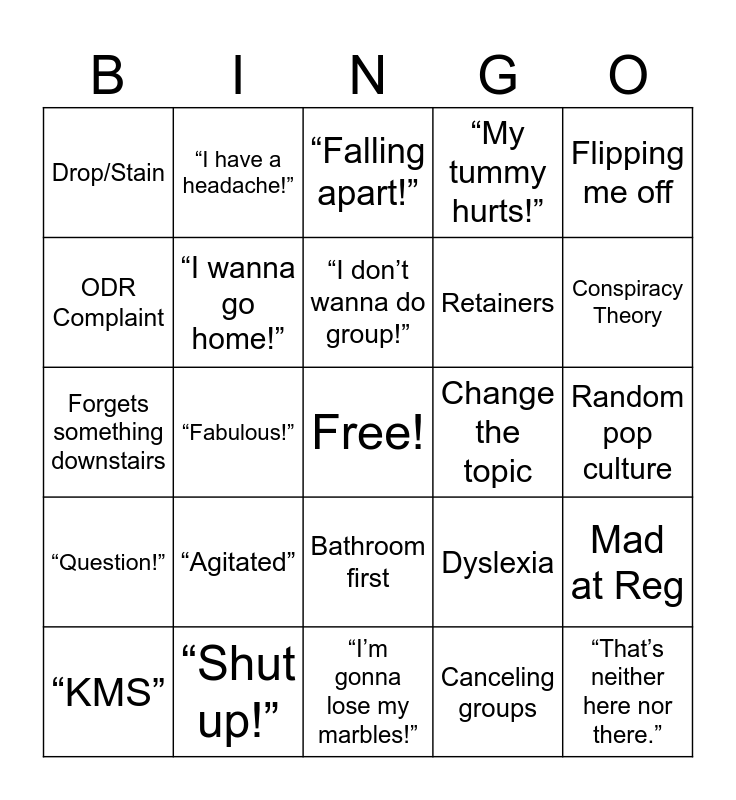 | B | I | N | G | O |
|---|---|---|---|---|
| Drop/Stain | "I have a headache!" | "Falling apart!" | "My tummy hurts!" | Flipping me off |
| ODR Complaint | "I wanna go home!" | "I don't wanna do group!" | Retainers | Conspiracy Theory |
| Forgets something downstairs | "Fabulous!" | Free! | Change the topic | Random pop culture |
| "Question!" | "Agitated" | Bathroom first | Dyslexia | Mad at Reg |
| "KMS" | "Shut up!" | "I'm gonna lose my marbles!" | Canceling groups | "That's neither here nor there." |